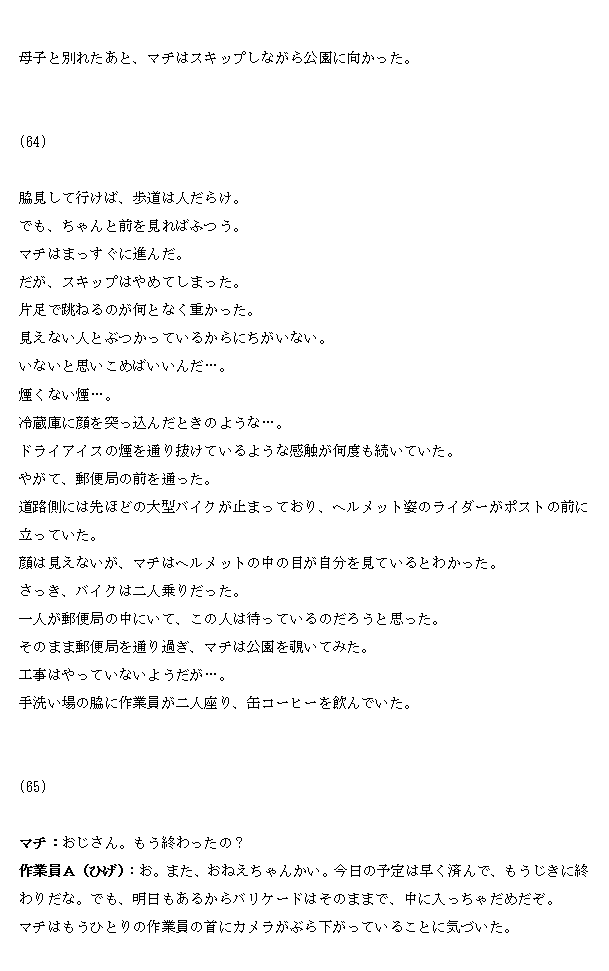 母子と別れたあと、マチはスキップしながら公園に向かった。

(64)

脇見して行けば、歩道は人だらけ。
でも、ちゃんと前を見ればふつう。
マチはまっすぐに進んだ。
だが、スキップはやめてしまった。
片足で跳ねるのが何となく重かった。
見えない人とぶつかっているからにちがいない。
いないと思いこめばいいんだ…。
煙くない煙…。
冷蔵庫に顔を突っ込んだときのような…。
ドライアイスの煙を通り抜けているような感触が何度も続いていた。
やがて、郵便局の前を通った。
道路側には先ほどの大型バイクが止まっており、ヘルメット姿のライダーがポストの前に立っていた。
顔は見えないが、マチはヘルメットの中の目が自分を見ているとわかった。
さっき、バイクは二人乗りだった。
一人が郵便局の中にいて、この人は待っているのだろうと思った。
そのまま郵便局を通り過ぎ、マチは公園を覗いてみた。
工事はやっていないようだが…。
手洗い場の脇に作業員が二人座り、缶コーヒーを飲んでいた。

(65)

マチ：おじさん。もう終わったの？
作業員A（ひげ）：お。また、おねえちゃんかい。今日の予定は早く済んで、もうじきに終わりだな。でも、明日もあるからバリケードはそのままで、中に入っちゃだめだぞ。
マチはもうひとりの作業員の首にカメラがぶら下がっていることに気づいた。